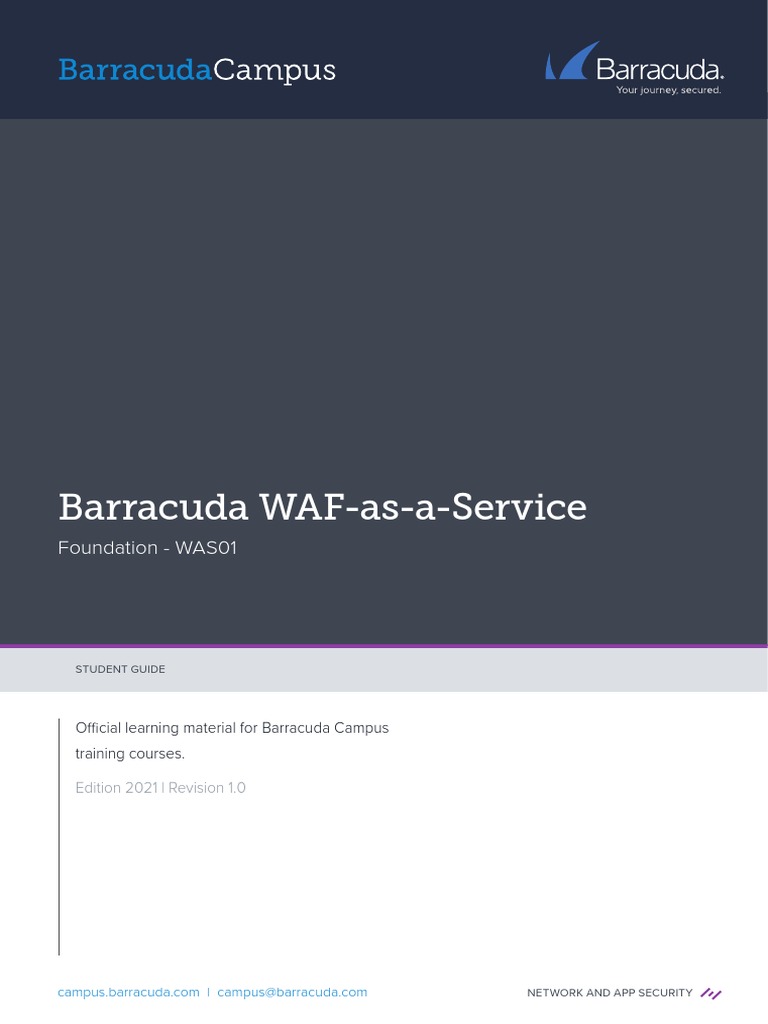 BarracudaCampus

Barracuda.
Your journey, secured.

Barracuda WAF-as-a-Service

Foundation - WAS01

STUDENT GUIDE

Official learning material for Barracuda Campus training courses.

Edition 2021 | Revision 1.0

campus.barracuda.com | campus@barracuda.com

NETWORK AND APP SECURITY